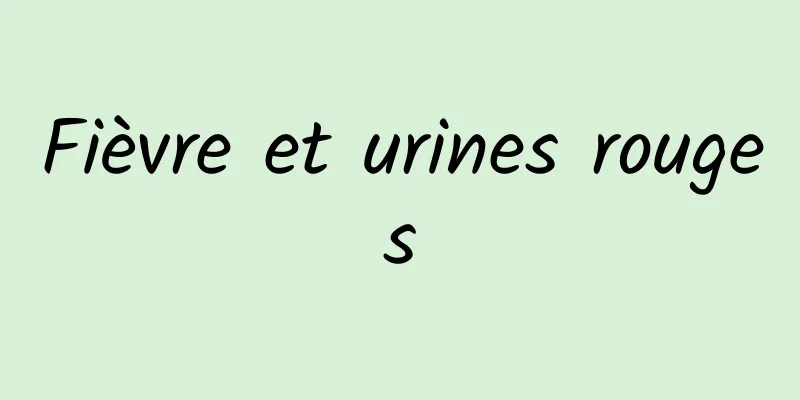 Fièvre et urines rouges